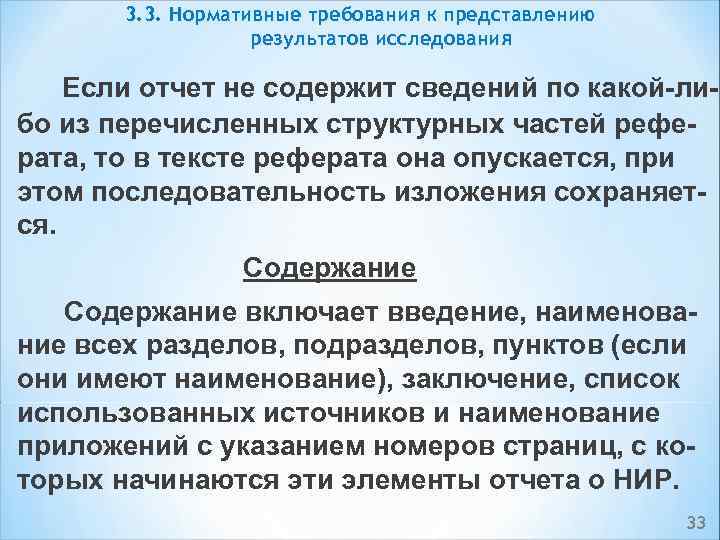 3.3. Нормативные требования к представлению результатов исследования

Если отчет не содержит сведений по какой-либо из перечисленных структурных частей реферата, то в тексте реферата она опускается, при этом последовательность изложения сохраняется.

Содержание

Содержание включает введение, наименование всех разделов, подразделов, пунктов (если они имеют наименование), заключение, список использованных источников и наименование приложений с указанием номеров страниц, с которых начинаются эти элементы отчета о НИР.

33